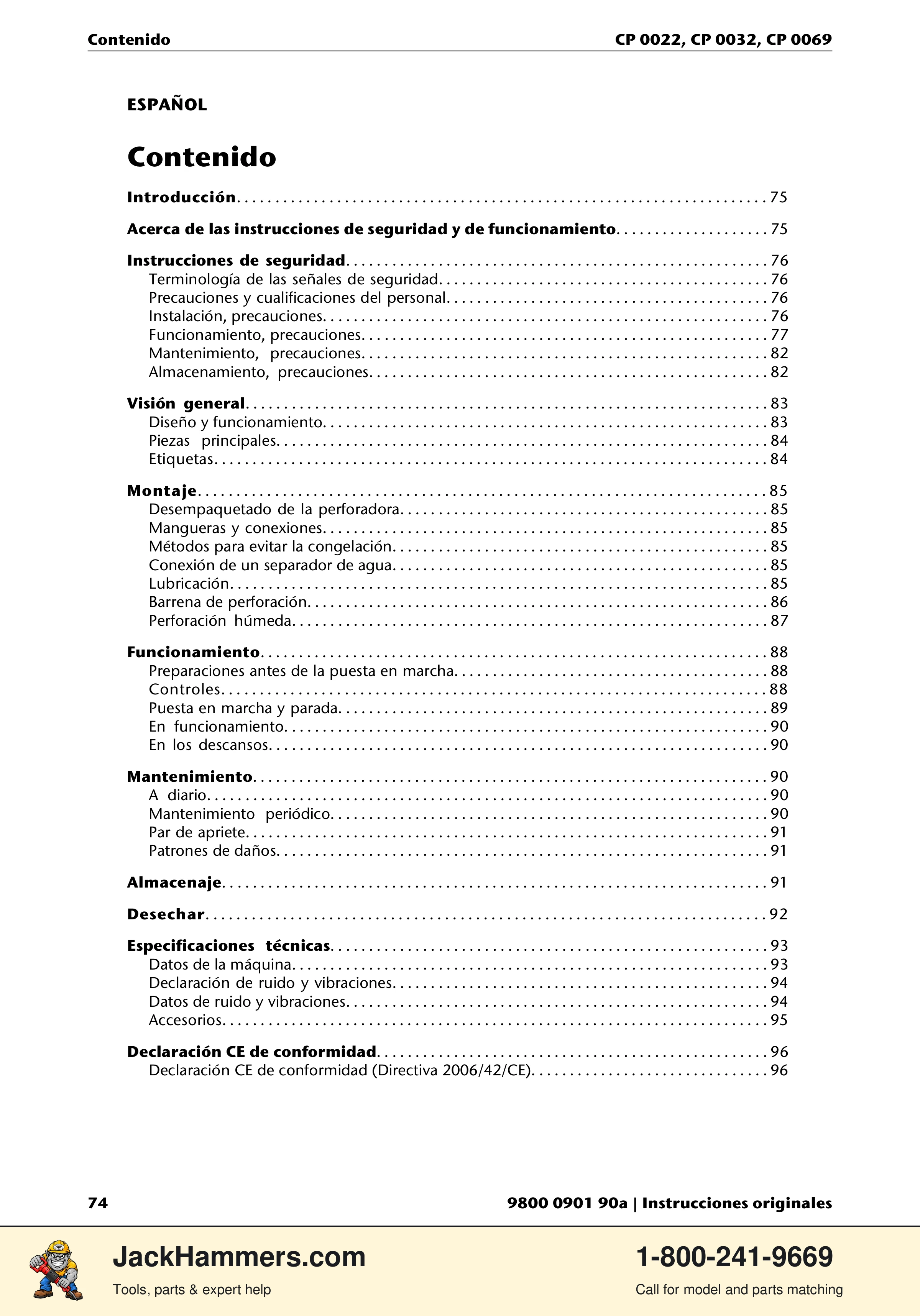 Contenido CP 0022, CP 0032, CP 0069

ESPAÑOL

Contenido

Introducción 75

Acerca de las instrucciones de seguridad y de funcionamiento 75

Instrucciones de seguridad 76
Terminología de las señales de seguridad 76
Precauciones y cualificaciones del personal 76
Instalación, precauciones 76
Funcionamiento, precauciones 77
Mantenimiento, precauciones 82
Almacenamiento, precauciones 82

Visión general 83
Diseño y funcionamiento 83
Piezas principales 84
Etiquetas 84

Montaje 85
Desempaquetado de la perforadora 85
Mangueras y conexiones 85
Métodos para evitar la congelación 85
Conexión de un separador de agua 85
Lubricación 85
Barrena de perforación 86
Perforación húmeda 87

Funcionamiento 88
Preparaciones antes de la puesta en marcha 88
Controles 88
Puesta en marcha y parada 89
En funcionamiento 90
En los descansos 90

Mantenimiento 90
A diario 90
Mantenimiento periódico 90
Par de apriete 91
Patrones de daños 91

Almacenaje 91

Desechar 92

Especificaciones técnicas 93
Datos de la máquina 93
Declaración de ruido y vibraciones 94
Datos de ruido y vibraciones 94
Accesorios 95

Declaración CE de conformidad 96
Declaración CE de conformidad (Directiva 2006/42/CE) 96

74 9800 0901 90a | Instrucciones originales

JackHammers.com
Tools, parts & expert help

1-800-241-9669
Call for model and parts matching